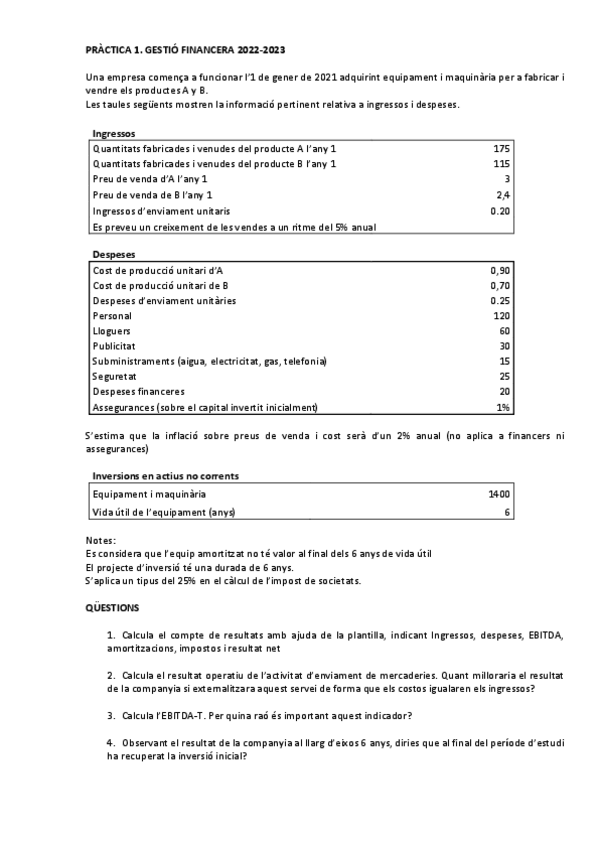 PRÀCTICA 1. GESTIÓ FINANCERA 2022-2023

Una empresa comença a funcionar l'1 de gener de 2021 adquirint equipament i maquinària per a fabricar i vendre els productes A y B.
Les taules següents mostren la informació pertinent relativa a ingressos i despeses.

Ingressos

| | |
|---|---|
| Quantitats fabricades i venudes del producte A l'any 1 | 175 |
| Quantitats fabricades i venudes del producte B l'any 1 | 115 |
| Preu de venda d'A l'any 1 | 3 |
| Preu de venda de B l'any 1 | 2,4 |
| Ingressos d'enviament unitaris | 0.20 |
| Es preveu un creixement de les vendes a un ritme del 5% anual | |

Despeses

| | |
|---|---|
| Cost de producció unitari d'A | 0,90 |
| Cost de producció unitari de B | 0,70 |
| Despeses d'enviament unitàries | 0.25 |
| Personal | 120 |
| Lloguers | 60 |
| Publicitat | 30 |
| Subministraments (aigua, electricitat, gas, telefonia) | 15 |
| Seguretat | 25 |
| Despeses financeres | 20 |
| Assegurances (sobre el capital invertit inicialment) | 1% |

S'estima que la inflació sobre preus de venda i cost serà d'un 2% anual (no aplica a financers ni assegurances)

Inversions en actius no corrents

| | |
|---|---|
| Equipament i maquinària | 1400 |
| Vida útil de l'equipament (anys) | 6 |

Notes:
Es considera que l'equip amortitzat no té valor al final dels 6 anys de vida útil
El projecte d'inversió té una durada de 6 anys.
S'aplica un tipus del 25% en el càlcul de l'impost de societats.

QÜESTIONS

1. Calcula el compte de resultats amb ajuda de la plantilla, indicant Ingressos, despeses, EBITDA, amortitzacions, impostos i resultat net

2. Calcula el resultat operatiu de l'activitat d'enviament de mercaderies. Quant milloraria el resultat de la companyia si externalitzara aquest servei de forma que els costos igualaren els ingressos?

3. Calcula l'EBITDA-T. Per quina raó és important aquest indicador?

4. Observant el resultat de la companyia al llarg d'eixos 6 anys, diries que al final del període d'estudi ha recuperat la inversió inicial?